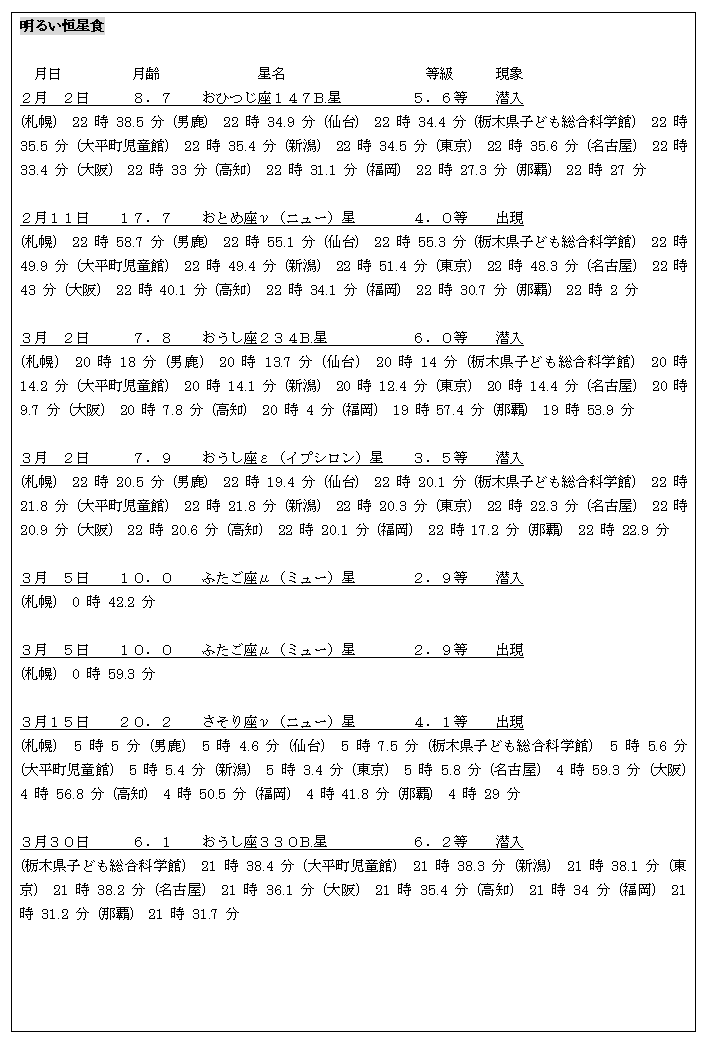 明るい恒星食

月日　　月齢　　星名　　等級　　現象

2月　2日　　８．７　　おひつじ座１４７B.星　　５．６等　　潜入

(札幌)　22 時 38.5 分 (男鹿)　22 時 34.9 分 (仙台)　22 時 34.4 分 (栃木県子ども総合科学館)　22 時 35.5 分 (大平町児童館)　22 時 35.4 分 (新潟)　22 時 34.5 分 (東京)　22 時 35.6 分 (名古屋)　22 時 33.4 分 (大阪)　22 時 33 分 (高知)　22 時 31.1 分 (福岡)　22 時 27.3 分 (那覇)　22 時 27 分

2月11日　　１７．７　　おとめ座ν（ニュー）星　　４．０等　　出現

(札幌)　22 時 58.7 分 (男鹿)　22 時 55.1 分 (仙台)　22 時 55.3 分 (栃木県子ども総合科学館)　22 時 49.9 分 (大平町児童館)　22 時 49.4 分 (新潟)　22 時 51.4 分 (東京)　22 時 48.3 分 (名古屋)　22 時 43 分 (大阪)　22 時 40.1 分 (高知)　22 時 34.1 分 (福岡)　22 時 30.7 分 (那覇)　22 時 2 分

3月　2日　　７．８　　おうし座２３４B.星　　６．０等　　潜入

(札幌)　20 時 18 分 (男鹿)　20 時 13.7 分 (仙台)　20 時 14 分 (栃木県子ども総合科学館)　20 時 14.2 分 (大平町児童館)　20 時 14.1 分 (新潟)　20 時 12.4 分 (東京)　20 時 14.4 分 (名古屋)　20 時 9.7 分 (大阪)　20 時 7.8 分 (高知)　20 時 4 分 (福岡)　19 時 57.4 分 (那覇)　19 時 53.9 分

3月　2日　　７．９　　おうし座ε（イプシロン）星　　３．５等　　潜入

(札幌)　22 時 20.5 分 (男鹿)　22 時 19.4 分 (仙台)　22 時 20.1 分 (栃木県子ども総合科学館)　22 時 21.8 分 (大平町児童館)　22 時 21.8 分 (新潟)　22 時 20.3 分 (東京)　22 時 22.3 分 (名古屋)　22 時 20.9 分 (大阪)　22 時 20.6 分 (高知)　22 時 20.1 分 (福岡)　22 時 17.2 分 (那覇)　22 時 22.9 分

3月　5日　　１０．０　　ふたご座μ（ミュー）星　　２．９等　　潜入

(札幌)　0 時 42.2 分

3月　5日　　１０．０　　ふたご座μ（ミュー）星　　２．９等　　出現

(札幌)　0 時 59.3 分

3月15日　　２０．２　　さそり座ν（ニュー）星　　４．１等　　出現

(札幌)　5 時 5 分 (男鹿)　5 時 4.6 分 (仙台)　5 時 7.5 分 (栃木県子ども総合科学館)　5 時 5.6 分 (大平町児童館)　5 時 5.4 分 (新潟)　5 時 3.4 分 (東京)　5 時 5.8 分 (名古屋)　4 時 59.3 分 (大阪)　4 時 56.8 分 (高知)　4 時 50.5 分 (福岡)　4 時 41.8 分 (那覇)　4 時 29 分

3月30日　　６．１　　おうし座３３０B.星　　６．２等　　潜入

(栃木県子ども総合科学館)　21 時 38.4 分 (大平町児童館)　21 時 38.3 分 (新潟)　21 時 38.1 分 (東京)　21 時 38.2 分 (名古屋)　21 時 36.1 分 (大阪)　21 時 35.4 分 (高知)　21 時 34 分 (福岡)　21 時 31.2 分 (那覇)　21 時 31.7 分